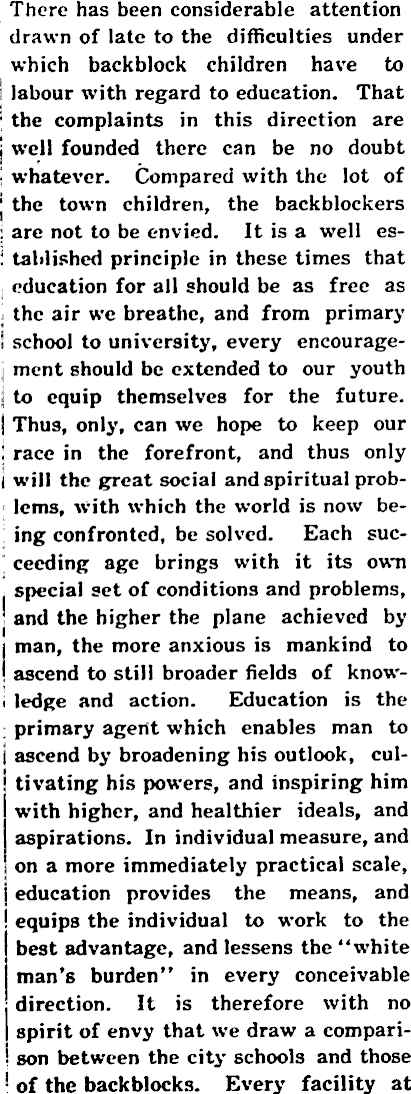 There has been considerable attention drawn of late to the difficulties under which backblock children have to labour with regard to education. That the complaints in this direction are well founded there can be no doubt whatever. Compared with the lot of the town children, the backblockers are not to be envied. It is a well established principle in these times that education for all should be as free as the air we breathe, and from primary school to university, every encouragement should be extended to our youth to equip themselves for the future. Thus, only, can we hope to keep our race in the forefront, and thus only will the great social and spiritual problems, with which the world is now being confronted, be solved. Each succeeding age brings with it its own special set of conditions and problems, and the higher the plane achieved by man, the more anxious is mankind to ascend to still broader fields of knowledge and action. Education is the primary agent which enables man to ascend by broadening his outlook, cultivating his powers, and inspiring him with higher, and healthier ideals, and aspirations. In individual measure, and on a more immediately practical scale, education provides the means, and equips the individual to work to the best advantage, and lessens the "white man's burden" in every conceivable direction. It is therefore with no spirit of envy that we draw a comparison between the city schools and those of the backblocks. Every facility at